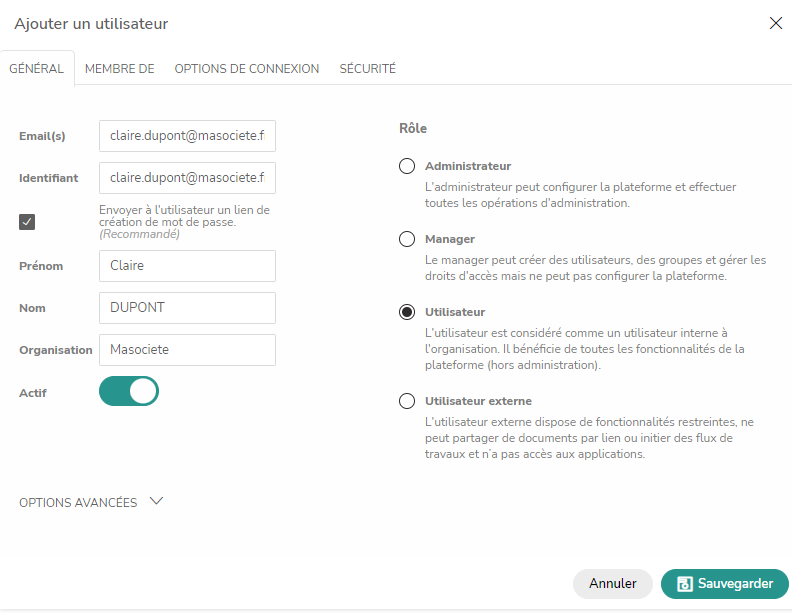 Ajouter un utilisateur

GÉNÉRAL MEMBRE DE OPTIONS DE CONNEXION SÉCURITÉ

Email(s) claire.dupont@masociete.f

Identifiant claire.dupont@masociete.f

Envoyer à l'utilisateur un lien de création de mot de passe. (Recommandé)

Prénom Claire

Nom DUPONT

Organisation Masociete

Actif

OPTIONS AVANCÉES

Rôle

Administrateur
L'administrateur peut configurer la plateforme et effectuer toutes les opérations d'administration.

Manager
Le manager peut créer des utilisateurs, des groupes et gérer les droits d'accès mais ne peut pas configurer la plateforme.

Utilisateur
L'utilisateur est considéré comme un utilisateur interne à l'organisation. Il bénéficie de toutes les fonctionnalités de la plateforme (hors administration).

Utilisateur externe
L'utilisateur externe dispose de fonctionnalités restreintes, ne peut partager de documents par lien ou initier des flux de travaux et n'a pas accès aux applications.

Annuler Sauvegarder